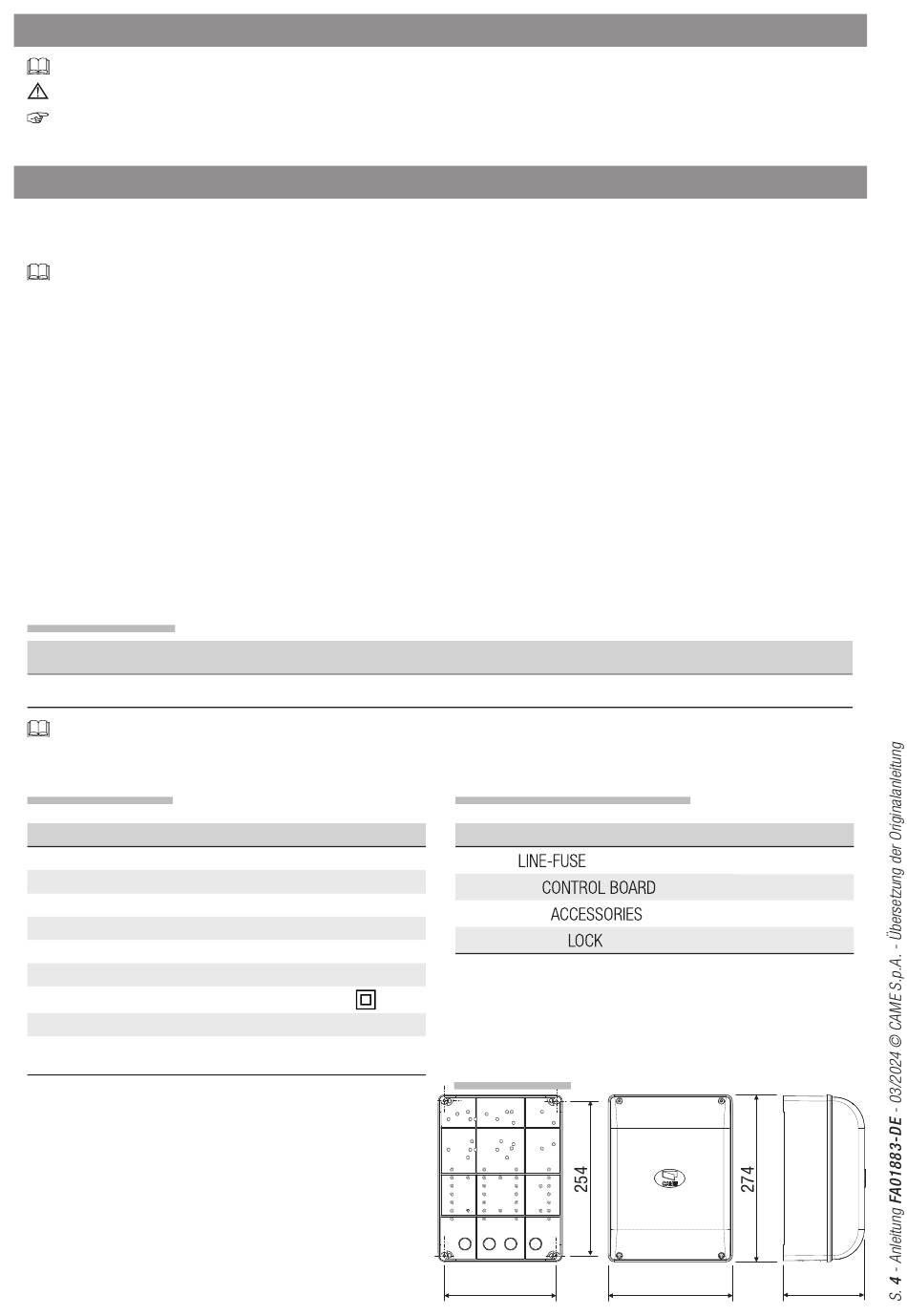 LINE-FUSE

CONTROL BOARD

ACCESSORIES

LOCK

254

274

CAME

S. 4 - Anleitung FA01883-DE - 03/2024 © CAME S.p.A. - Übersetzung der Originalanleitung